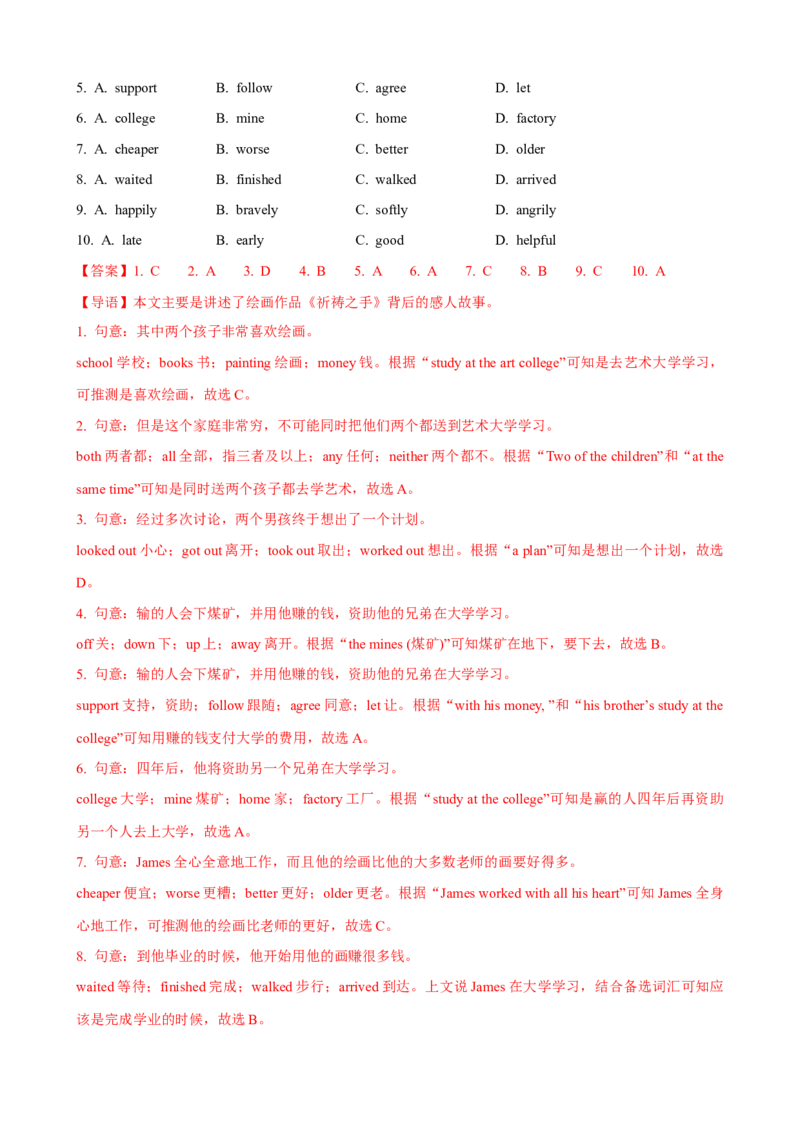 5. A. support B. follow C. agree D. let
6. A. college B. mine C. home D. factory
7. A. cheaper B. worse C. better D. older
8. A. waited B. finished C. walked D. arrived
9. A. happily B. bravely C. softly D. angrily
10. A. late B. early C. good D. helpful

【答案】1. C 2. A 3. D 4. B 5. A 6. A 7. C 8. B 9. C 10. A

【导语】本文主要是讲述了绘画作品《祈祷之手》背后的感人故事。

1. 句意：其中两个孩子非常喜欢绘画。

school 学校；books 书；painting 绘画；money 钱。根据“study at the art college”可知是去艺术大学学习，可推测是喜欢绘画，故选 C。

2. 句意：但是这个家庭非常穷，不可能同时把他们两个都送到艺术大学学习。

both 两者都；all 全部，指三者及以上；any 任何；neither 两个都不。根据“Two of the children”和“at the same time”可知是同时送两个孩子都去学艺术，故选 A。

3. 句意：经过多次讨论，两个男孩终于想出了一个计划。

looked out 小心；got out 离开；took out 取出；worked out 想出。根据“a plan”可知是想出一个计划，故选 D。

4. 句意：输的人会下煤矿，并用他赚的钱，资助他的兄弟在大学学习。

off 关；down 下；up 上；away 离开。根据“the mines (煤矿)”可知煤矿在地下，要下去，故选 B。

5. 句意：输的人会下煤矿，并用他赚的钱，资助他的兄弟在大学学习。

support 支持，资助；follow 跟随；agree 同意；let 让。根据“with his money, ”和“his brother’s study at the college”可知用赚的钱支付大学的费用，故选 A。

6. 句意：四年后，他将资助另一个兄弟在大学学习。

college 大学；mine 煤矿；home 家；factory 工厂。根据“study at the college”可知是赢的人四年后再资助另一个人去上大学，故选 A。

7. 句意：James 全心全意地工作，而且他的绘画比他的大多数老师的画要好得多。

cheaper 便宜；worse 更糟；better 更好；older 更老。根据“James worked with all his heart”可知 James 全身心地工作，可推测他的绘画比老师的更好，故选 C。

8. 句意：到他毕业的时候，他开始用他的画赚很多钱。

waited 等待；finished 完成；walked 步行；arrived 到达。上文说 James 在大学学习，结合备选词汇可知应该是完成学业的时候，故选 B。